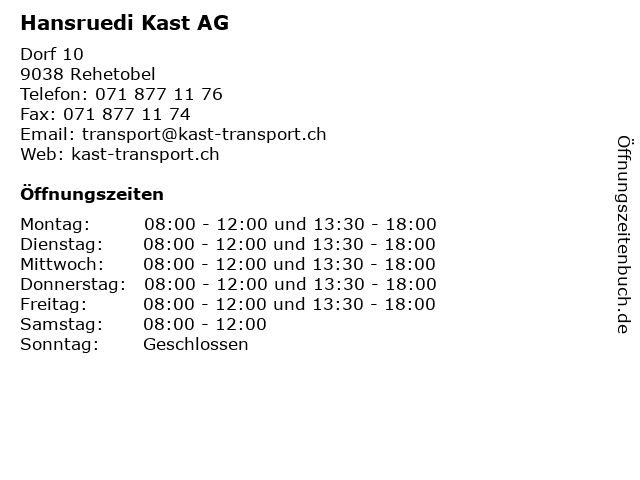 Hansruedi Kast AG

Dorf 10
9038 Rehetobel
Telefon: 071 877 11 76
Fax: 071 877 11 74
Email: transport@kast-transport.ch
Web: kast-transport.ch

Öffnungszeiten

| Montag: | 08:00 - 12:00 und 13:30 - 18:00 |
|---|---|
| Dienstag: | 08:00 - 12:00 und 13:30 - 18:00 |
| Mittwoch: | 08:00 - 12:00 und 13:30 - 18:00 |
| Donnerstag: | 08:00 - 12:00 und 13:30 - 18:00 |
| Freitag: | 08:00 - 12:00 und 13:30 - 18:00 |
| Samstag: | 08:00 - 12:00 |
| Sonntag: | Geschlossen |

Öffnungszeitenbuch.de